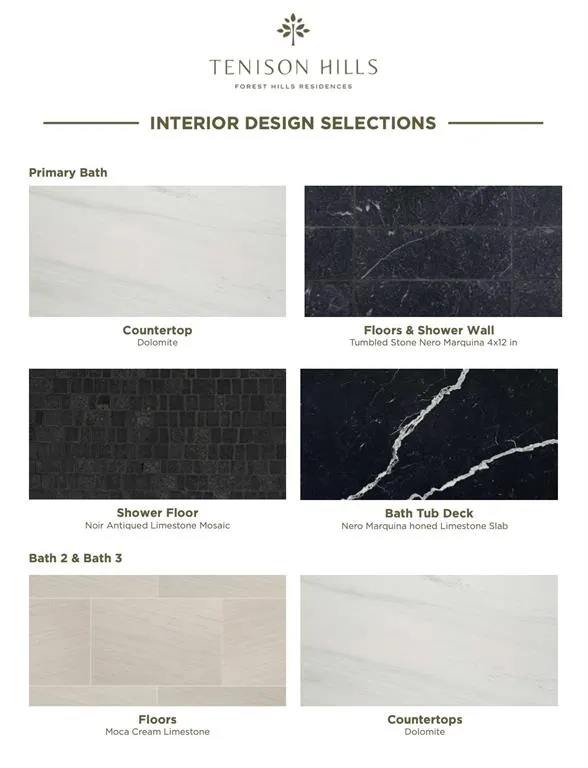 TENISON HILLS
FOREST HILLS RESIDENCES

INTERIOR DESIGN SELECTIONS

Primary Bath

Countertop
Dolomite

Floors & Shower Wall
Tumbled Stone Nero Marquina 4x12 in

Shower Floor
Noir Antiqued Limestone Mosaic

Bath Tub Deck
Nero Marquina honed Limestone Slab

Bath 2 & Bath 3

Floors
Moca Cream Limestone

Countertops
Dolomite